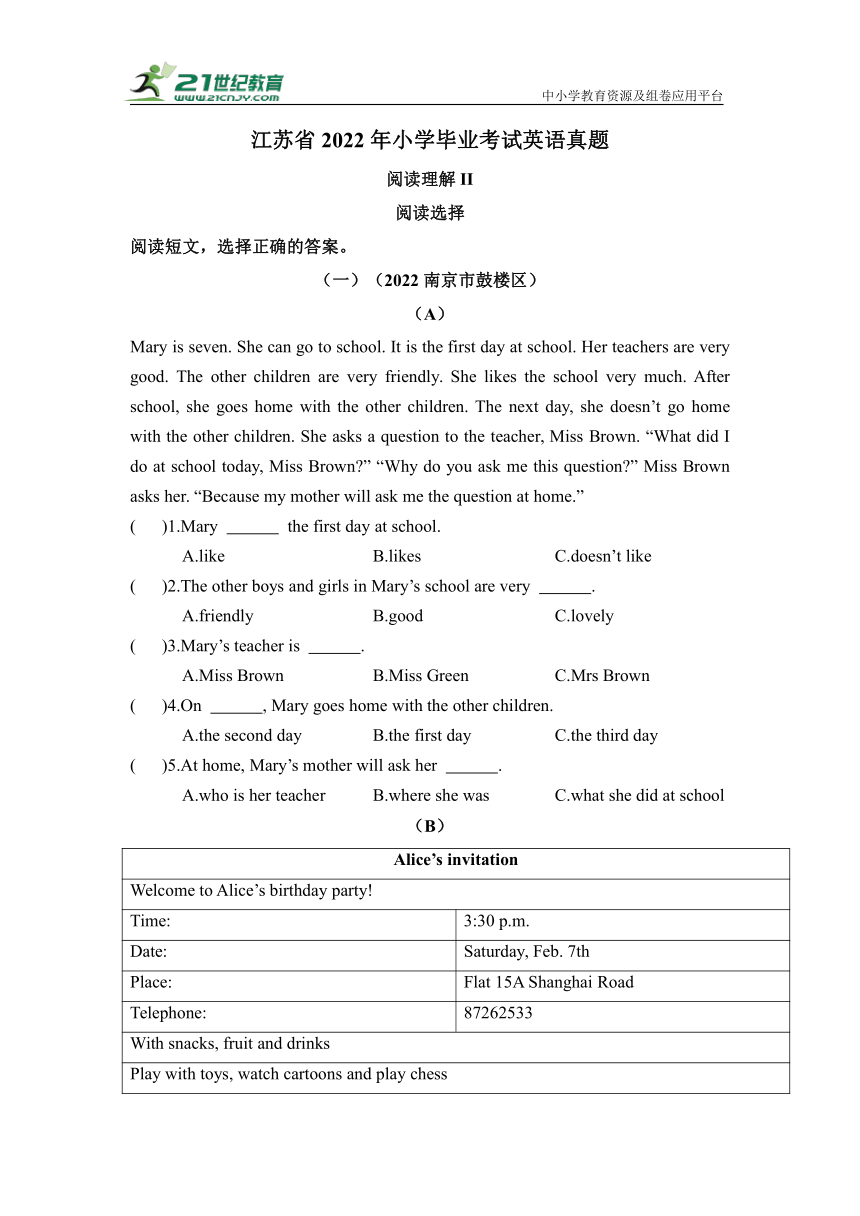 21世纪教育
www.21cnjy.com

中小学教育资源及组卷应用平台

江苏省 2022 年小学毕业考试英语真题

阅读理解 II

阅读选择

阅读短文，选择正确的答案。

（一）（2022 南京市鼓楼区）

（A）

Mary is seven. She can go to school. It is the first day at school. Her teachers are very good. The other children are very friendly. She likes the school very much. After school, she goes home with the other children. The next day, she doesn’t go home with the other children. She asks a question to the teacher, Miss Brown. “What did I do at school today, Miss Brown?” “Why do you ask me this question?” Miss Brown asks her. “Because my mother will ask me the question at home.”

(　　)1.Mary ______ the first day at school.

A.like　　B.likes　　C.doesn’t like

(　　)2.The other boys and girls in Mary’s school are very ______.

A.friendly　　B.good　　C.lovely

(　　)3.Mary’s teacher is ______.

A.Miss Brown　　B.Miss Green　　C.Mrs Brown

(　　)4.On ______, Mary goes home with the other children.

A.the second day　　B.the first day　　C.the third day

(　　)5.At home, Mary’s mother will ask her ______.

A.who is her teacher　　B.where she was　　C.what she did at school

（B）

| Alice’s invitation | |
|---|---|
| Welcome to Alice’s birthday party! | |
| Time: | 3:30 p.m. |
| Date: | Saturday, Feb. 7th |
| Place: | Flat 15A Shanghai Road |
| Telephone: | 87262533 |
| With snacks, fruit and drinks | |
| Play with toys, watch cartoons and play chess | |